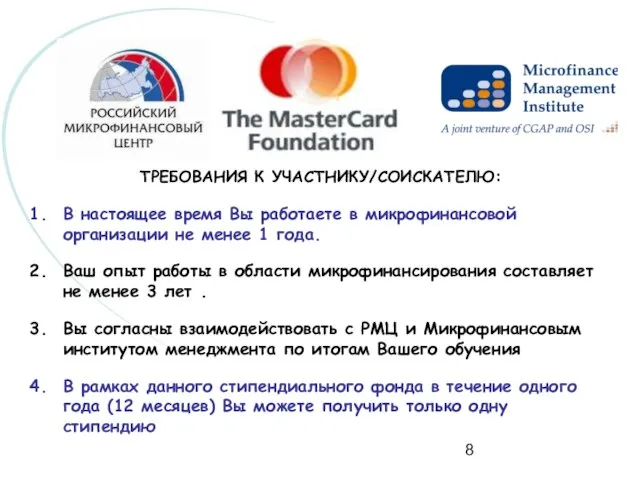 РОССИЙСКИЙ МИКРОФИНАНСОВЫЙ ЦЕНТР

The MasterCard Foundation

Microfinance Management Institute
A joint venture of CGAP and OSI

ТРЕБОВАНИЯ К УЧАСТНИКУ/СОИСКАТЕЛЮ:

1. В настоящее время Вы работаете в микрофинансовой организации не менее 1 года.

2. Ваш опыт работы в области микрофинансирования составляет не менее 3 лет .

3. Вы согласны взаимодействовать с РМЦ и Микрофинансовым институтом менеджмента по итогам Вашего обучения

4. В рамках данного стипендиального фонда в течение одного года (12 месяцев) Вы можете получить только одну стипендию

8